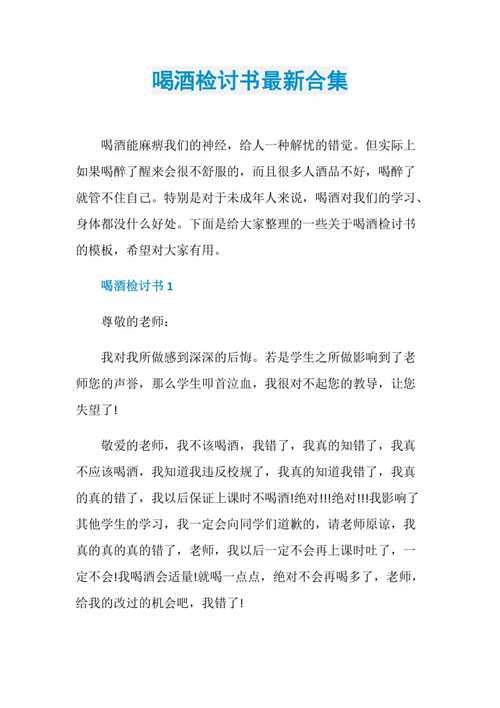 喝酒检讨书最新合集

喝酒能麻痹我们的神经，给人一种解忧的错觉。但实际上如果喝醉了醒来会很不舒服的，而且很多人酒品不好，喝醉了就管不住自己。特别是对于未成年人来说，喝酒对我们的学习、身体都没什么好处。下面是给大家整理的一些关于喝酒检讨书的模板，希望对大家有用。

喝酒检讨书 1

尊敬的老师：

我对我所做感到深深的后悔。若是学生之所做影响到了老师您的声誉，那么学生叩首泣血，我很对不起您的教导，让您失望了!

敬爱的老师，我不该喝酒，我错了，我真的知错了，我真不应该喝酒，我知道我违反校规了，我真的知道我错了，我真的真的错了，我以后保证上课时不喝酒!绝对!!!绝对!!!我影响了其他学生的学习，我一定会向同学们道歉的，请老师原谅，我真的真的真的错了，老师，我以后一定不会再上课时吐了，一定不会!我喝酒会适量!就喝一点点，绝对不会再喝多了，老师，给我的改过的机会吧，我错了!